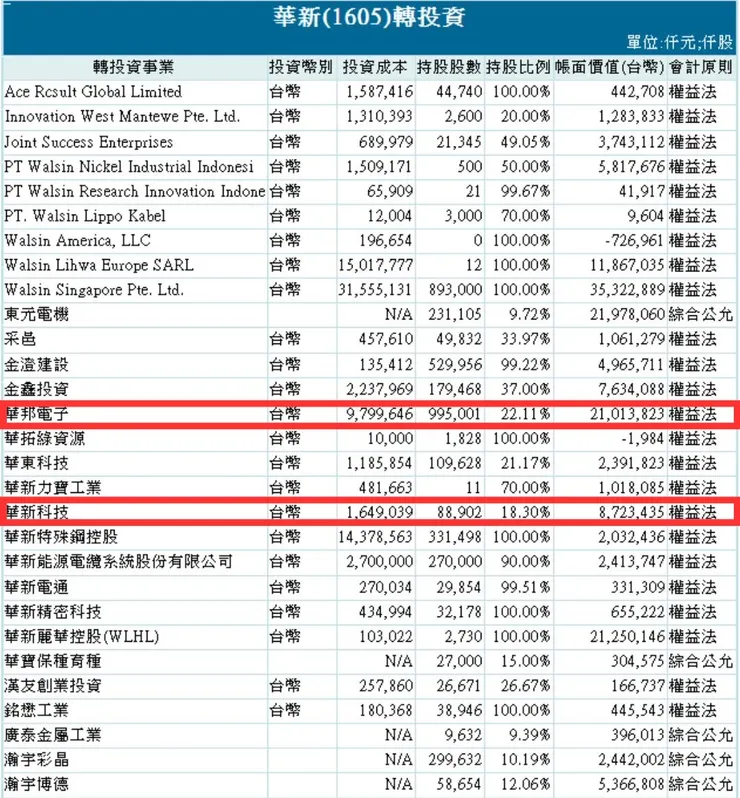 華新(1605)轉投資

單位:仟元;仟股

| 轉投資事業 | 投資幣別 | 投資成本 | 持股股數 | 持股比例 | 帳面價值(台幣) | 會計原則 |
|---|---|---|---|---|---|---|
| Ace Rcsult Global Limited | 台幣 | 1,587,416 | 44,740 | 100.00% | 442,708 | 權益法 |
| Innovation West Mantewe Pte. Ltd. | 台幣 | 1,310,393 | 2,600 | 20.00% | 1,283,833 | 權益法 |
| Joint Success Enterprises | 台幣 | 689,979 | 21,345 | 49.05% | 3,743,112 | 權益法 |
| PT Walsin Nickel Industrial Indonesi | 台幣 | 1,509,171 | 500 | 50.00% | 5,817,676 | 權益法 |
| PT Walsin Research Innovation Indone | 台幣 | 65,909 | 21 | 99.67% | 41,917 | 權益法 |
| PT. Walsin Lippo Kabel | 台幣 | 12,004 | 3,000 | 70.00% | 9,604 | 權益法 |
| Walsin America, LLC | 台幣 | 196,654 | 0 | 100.00% | -726,961 | 權益法 |
| Walsin Lihwa Europe SARL | 台幣 | 15,017,777 | 12 | 100.00% | 11,867,035 | 權益法 |
| Walsin Singapore Pte. Ltd. | 台幣 | 31,555,131 | 893,000 | 100.00% | 35,322,889 | 權益法 |
| 東元電機 | | N/A | 231,105 | 9.72% | 21,978,060 | 綜合公允 |
| 采邑 | 台幣 | 457,610 | 49,832 | 33.97% | 1,061,279 | 權益法 |
| 金澄建設 | 台幣 | 135,412 | 529,956 | 99.22% | 4,965,711 | 權益法 |
| 金鑫投資 | 台幣 | 2,237,969 | 179,468 | 37.00% | 7,634,088 | 權益法 |
| 華邦電子 | 台幣 | 9,799,646 | 995,001 | 22.11% | 21,013,823 | 權益法 |
| 華拓綠資源 | 台幣 | 10,000 | 1,828 | 100.00% | -1,984 | 權益法 |
| 華東科技 | 台幣 | 1,185,854 | 109,628 | 21.17% | 2,391,823 | 權益法 |
| 華新力寶工業 | 台幣 | 481,663 | 11 | 70.00% | 1,018,085 | 權益法 |
| 華新科技 | 台幣 | 1,649,039 | 88,902 | 18.30% | 8,723,435 | 權益法 |
| 華新特殊鋼控股 | 台幣 | 14,378,563 | 331,498 | 100.00% | 2,032,436 | 權益法 |
| 華新能源電纜系統股份有限公司 | 台幣 | 2,700,000 | 270,000 | 90.00% | 2,413,747 | 權益法 |
| 華新電通 | 台幣 | 270,034 | 29,854 | 99.51% | 331,309 | 權益法 |
| 華新精密科技 | 台幣 | 434,994 | 32,178 | 100.00% | 655,222 | 權益法 |
| 華新麗華控股(WLHL) | 台幣 | 103,022 | 2,730 | 100.00% | 21,250,146 | 權益法 |
| 華寶保種育種 | | N/A | 27,000 | 15.00% | 304,575 | 綜合公允 |
| 漢友創業投資 | 台幣 | 257,860 | 26,671 | 26.67% | 166,737 | 權益法 |
| 銘懋工業 | 台幣 | 180,368 | 38,946 | 100.00% | 445,543 | 權益法 |
| 廣泰金屬工業 | | N/A | 9,632 | 9.39% | 396,013 | 綜合公允 |
| 瀚宇彩晶 | | N/A | 299,632 | 10.19% | 2,442,002 | 綜合公允 |
| 瀚宇博德 | | N/A | 58,654 | 12.06% | 5,366,808 | 綜合公允 |